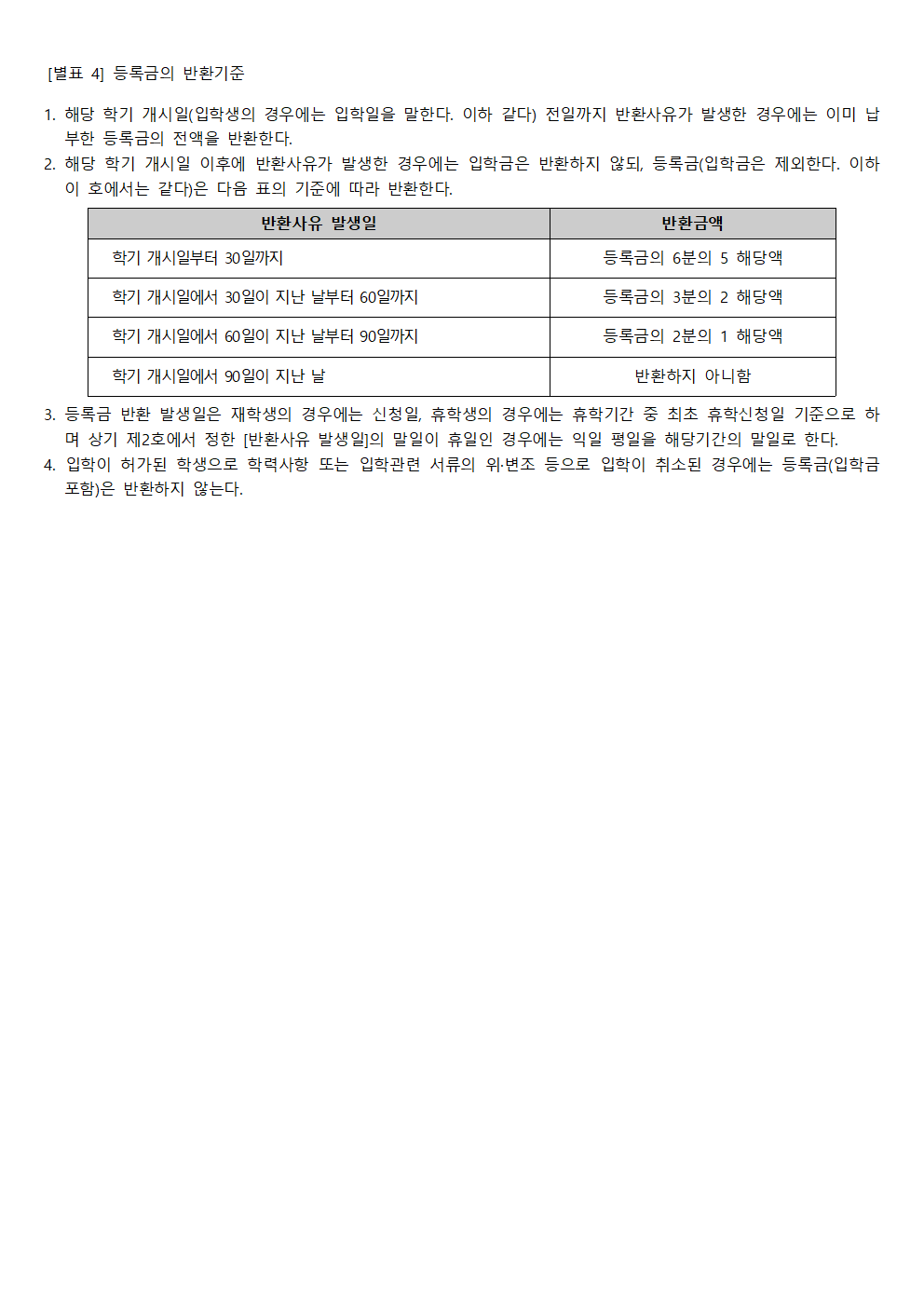 [별표 4] 등록금의 반환기준

1. 해당 학기 개시일(입학생의 경우에는 입학일을 말한다. 이하 같다) 전일까지 반환사유가 발생한 경우에는 이미 납부한 등록금의 전액을 반환한다.
2. 해당 학기 개시일 이후에 반환사유가 발생한 경우에는 입학금은 반환하지 않되, 등록금(입학금은 제외한다. 이하 이 호에서는 같다)은 다음 표의 기준에 따라 반환한다.

| 반환사유 발생일 | 반환금액 |
|---|---|
| 학기 개시일부터 30일까지 | 등록금의 6분의 5 해당액 |
| 학기 개시일에서 30일이 지난 날부터 60일까지 | 등록금의 3분의 2 해당액 |
| 학기 개시일에서 60일이 지난 날부터 90일까지 | 등록금의 2분의 1 해당액 |
| 학기 개시일에서 90일이 지난 날 | 반환하지 아니함 |

3. 등록금 반환 발생일은 재학생의 경우에는 신청일, 휴학생의 경우에는 휴학기간 중 최초 휴학신청일 기준으로 하며 상기 제2호에서 정한 [반환사유 발생일]의 말일이 휴일인 경우에는 익일 평일을 해당기간의 말일로 한다.
4. 입학이 허가된 학생으로 학력사항 또는 입학관련 서류의 위·변조 등으로 입학이 취소된 경우에는 등록금(입학금 포함)은 반환하지 않는다.